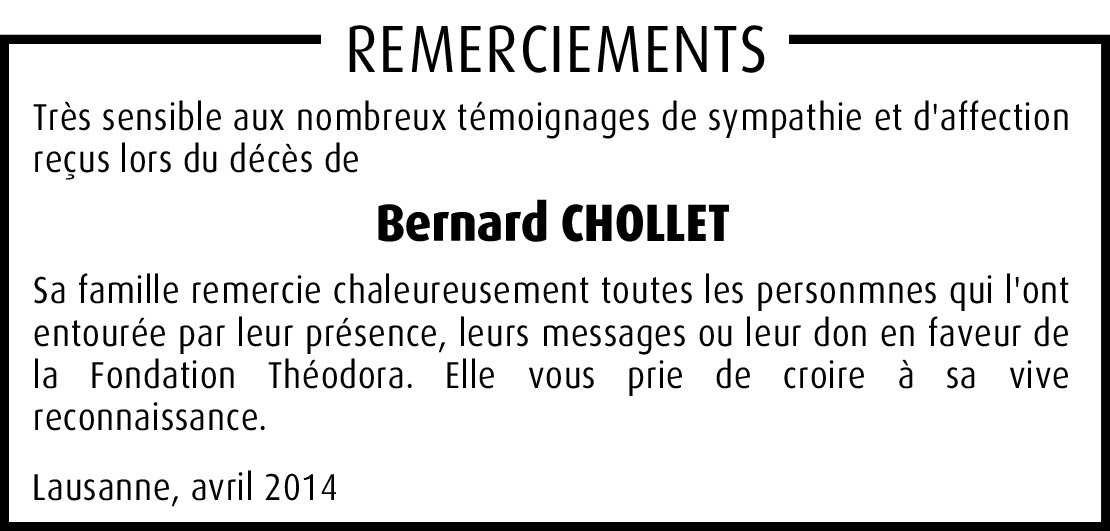 REMERCIEMENTS

Très sensible aux nombreux témoignages de sympathie et d'affection reçus lors du décès de

Bernard CHOLLET

Sa famille remercie chaleureusement toutes les personmnes qui l'ont entourée par leur présence, leurs messages ou leur don en faveur de la Fondation Théodora. Elle vous prie de croire à sa vive reconnaissance.

Lausanne, avril 2014